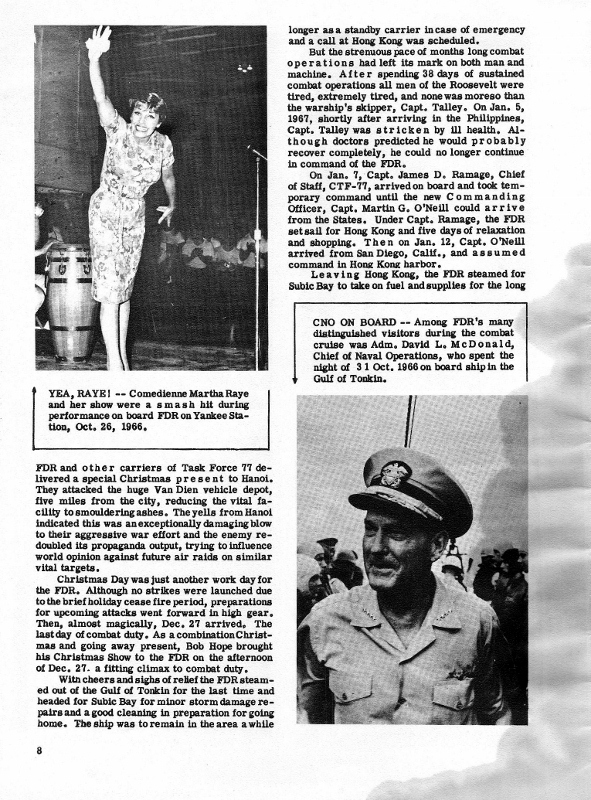 YEA, RAYE! -- Comedienne Martha Raye and her show were a smash hit during performance on board FDR on Yankee Station, Oct. 26, 1966.

FDR and other carriers of Task Force 77 delivered a special Christmas present to Hanoi. They attacked the huge Van Dien vehicle depot, five miles from the city, reducing the vital facility to smouldering ashes. The yells from Hanoi indicated this was an exceptionally damaging blow to their aggressive war effort and the enemy redoubled its propaganda output, trying to influence world opinion against future air raids on similar vital targets.

Christmas Day was just another work day for the FDR. Although no strikes were launched due to the brief holiday cease fire period, preparations for upcoming attacks went forward in high gear. Then, almost magically, Dec. 27 arrived. The last day of combat duty. As a combination Christmas and going away present, Bob Hope brought his Christmas Show to the FDR on the afternoon of Dec. 27- a fitting climax to combat duty.

With cheers and sighs of relief the FDR steamed out of the Gulf of Tonkin for the last time and headed for Subic Bay for minor storm damage repairs and a good cleaning in preparation for going home. The ship was to remain in the area a while longer as a standby carrier in case of emergency and a call at Hong Kong was scheduled.

But the strenuous pace of months long combat operations had left its mark on both man and machine. After spending 38 days of sustained combat operations all men of the Roosevelt were tired, extremely tired, and none was moreso than the warship's skipper, Capt. Talley. On Jan. 5, 1967, shortly after arriving in the Philippines, Capt. Talley was stricken by ill health. Although doctors predicted he would probably recover completely, he could no longer continue in command of the FDR.

On Jan. 7, Capt. James D. Ramage, Chief of Staff, CTF-77, arrived on board and took temporary command until the new Commanding Officer, Capt. Martin G. O'Neill could arrive from the States. Under Capt. Ramage, the FDR set sail for Hong Kong and five days of relaxation and shopping. Then on Jan. 12, Capt. O'Neill arrived from San Diego, Calif., and assumed command in Hong Kong harbor.

Leaving Hong Kong, the FDR steamed for Subic Bay to take on fuel and supplies for the long

CNO ON BOARD -- Among FDR's many distinguished visitors during the combat cruise was Adm. David L. McDonald, Chief of Naval Operations, who spent the night of 31 Oct. 1966 on board ship in the Gulf of Tonkin.

8